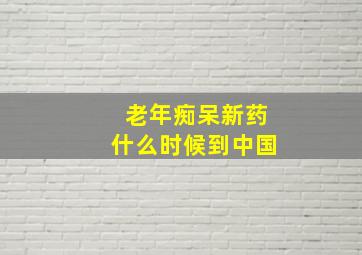 老年痴呆新药
什么时候到中国